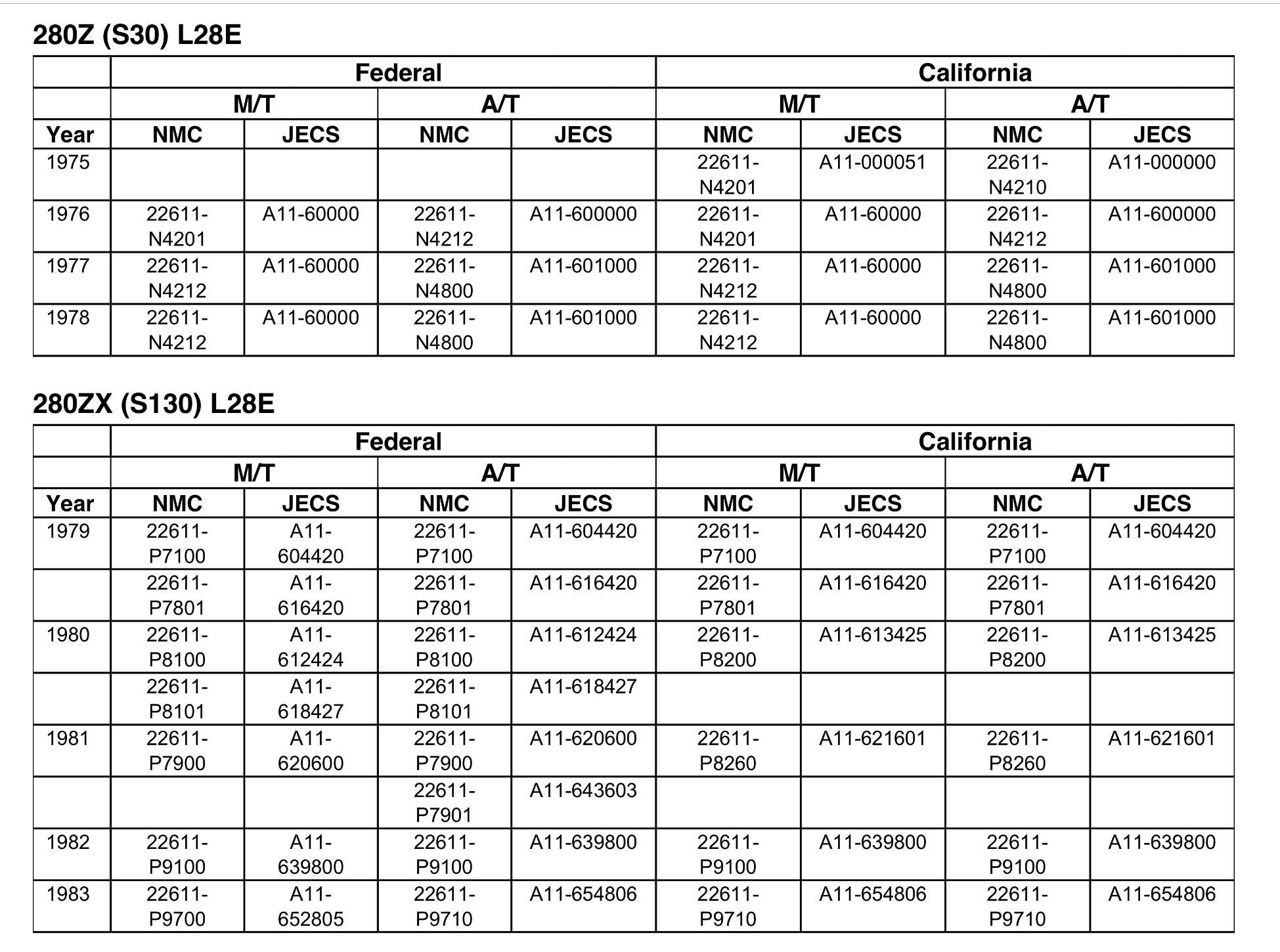 280Z (S30) L28E

| | Federal | | | | California | | | |
|---|---|---|---|---|---|---|---|---|
| | M/T | | A/T | | M/T | | A/T | |
| Year | NMC | JECS | NMC | JECS | NMC | JECS | NMC | JECS |
| 1975 | | | | | 22611-N4201 | A11-000051 | 22611-N4210 | A11-000000 |
| 1976 | 22611-N4201 | A11-60000 | 22611-N4212 | A11-600000 | 22611-N4201 | A11-60000 | 22611-N4212 | A11-600000 |
| 1977 | 22611-N4212 | A11-60000 | 22611-N4800 | A11-601000 | 22611-N4212 | A11-60000 | 22611-N4800 | A11-601000 |
| 1978 | 22611-N4212 | A11-60000 | 22611-N4800 | A11-601000 | 22611-N4212 | A11-60000 | 22611-N4800 | A11-601000 |

280ZX (S130) L28E

| | Federal | | | | California | | | |
|---|---|---|---|---|---|---|---|---|
| | M/T | | A/T | | M/T | | A/T | |
| Year | NMC | JECS | NMC | JECS | NMC | JECS | NMC | JECS |
| 1979 | 22611-P7100 | A11-604420 | 22611-P7100 | A11-604420 | 22611-P7100 | A11-604420 | 22611-P7100 | A11-604420 |
| | 22611-P7801 | A11-616420 | 22611-P7801 | A11-616420 | 22611-P7801 | A11-616420 | 22611-P7801 | A11-616420 |
| 1980 | 22611-P8100 | A11-612424 | 22611-P8100 | A11-612424 | 22611-P8200 | A11-613425 | 22611-P8200 | A11-613425 |
| | 22611-P8101 | A11-618427 | 22611-P8101 | A11-618427 | | | | |
| 1981 | 22611-P7900 | A11-620600 | 22611-P7900 | A11-620600 | 22611-P8260 | A11-621601 | 22611-P8260 | A11-621601 |
| | | | 22611-P7901 | A11-643603 | | | | |
| 1982 | 22611-P9100 | A11-639800 | 22611-P9100 | A11-639800 | 22611-P9100 | A11-639800 | 22611-P9100 | A11-639800 |
| 1983 | 22611-P9700 | A11-652805 | 22611-P9710 | A11-654806 | 22611-P9710 | A11-654806 | 22611-P9710 | A11-654806 |